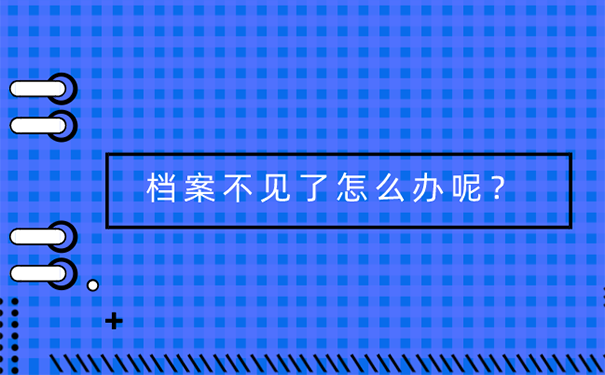 档案不见了怎么办呢？